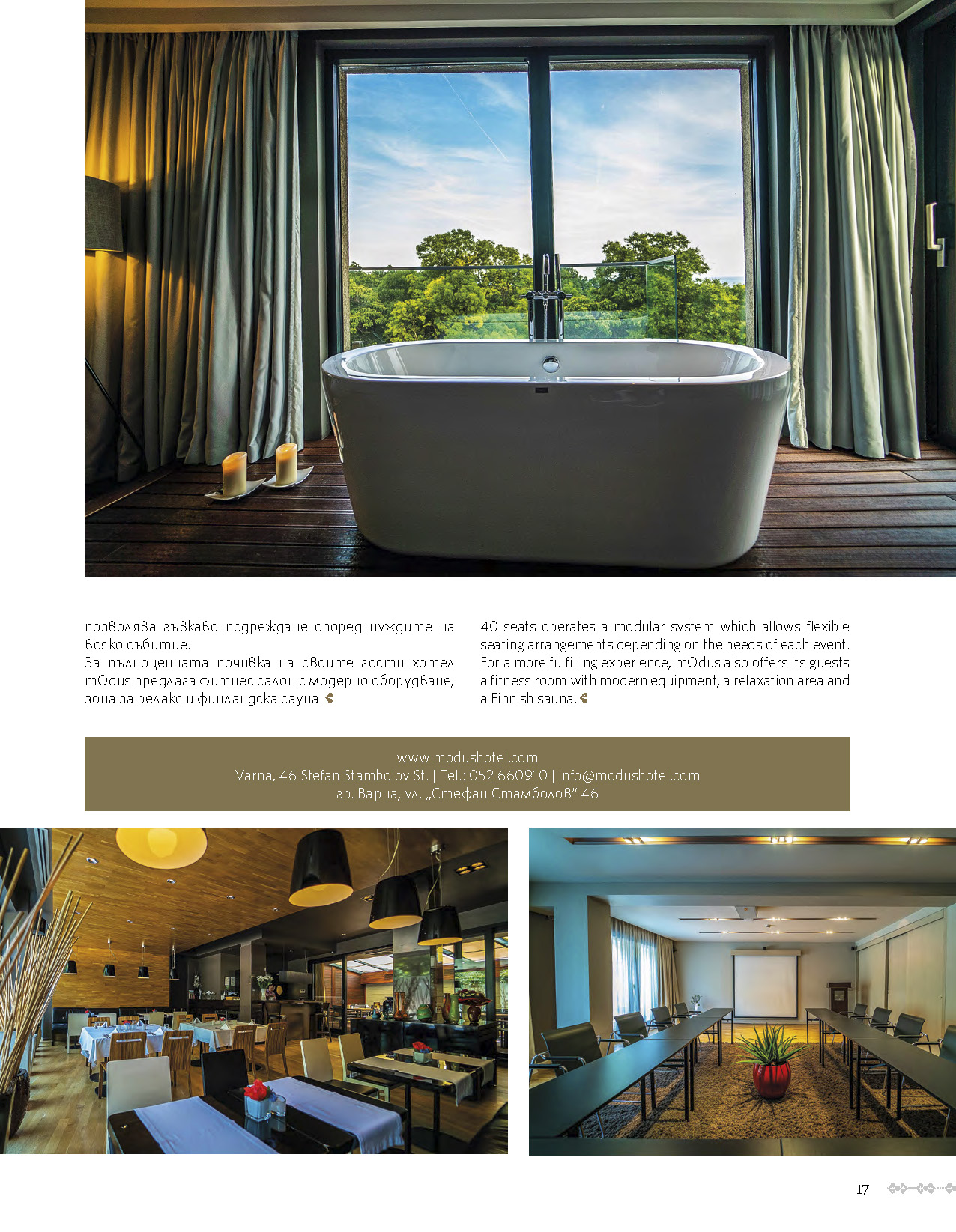 позволява гъвкаво подреждане според нуждите на всяко събитие.
За пълноценната почивка на своите гости хотел mOdus предлага фитнес салон с модерно оборудване, зона за релакс и финландска сауна.

40 seats operates a modular system which allows flexible seating arrangements depending on the needs of each event. For a more fulfilling experience, mOdus also offers its guests a fitness room with modern equipment, a relaxation area and a Finnish sauna.

www.modushotel.com
Varna, 46 Stefan Stambolov St. | Tel.: 052 660910 | info@modushotel.com
гр. Варна, ул. „Стефан Стамболов" 46

17